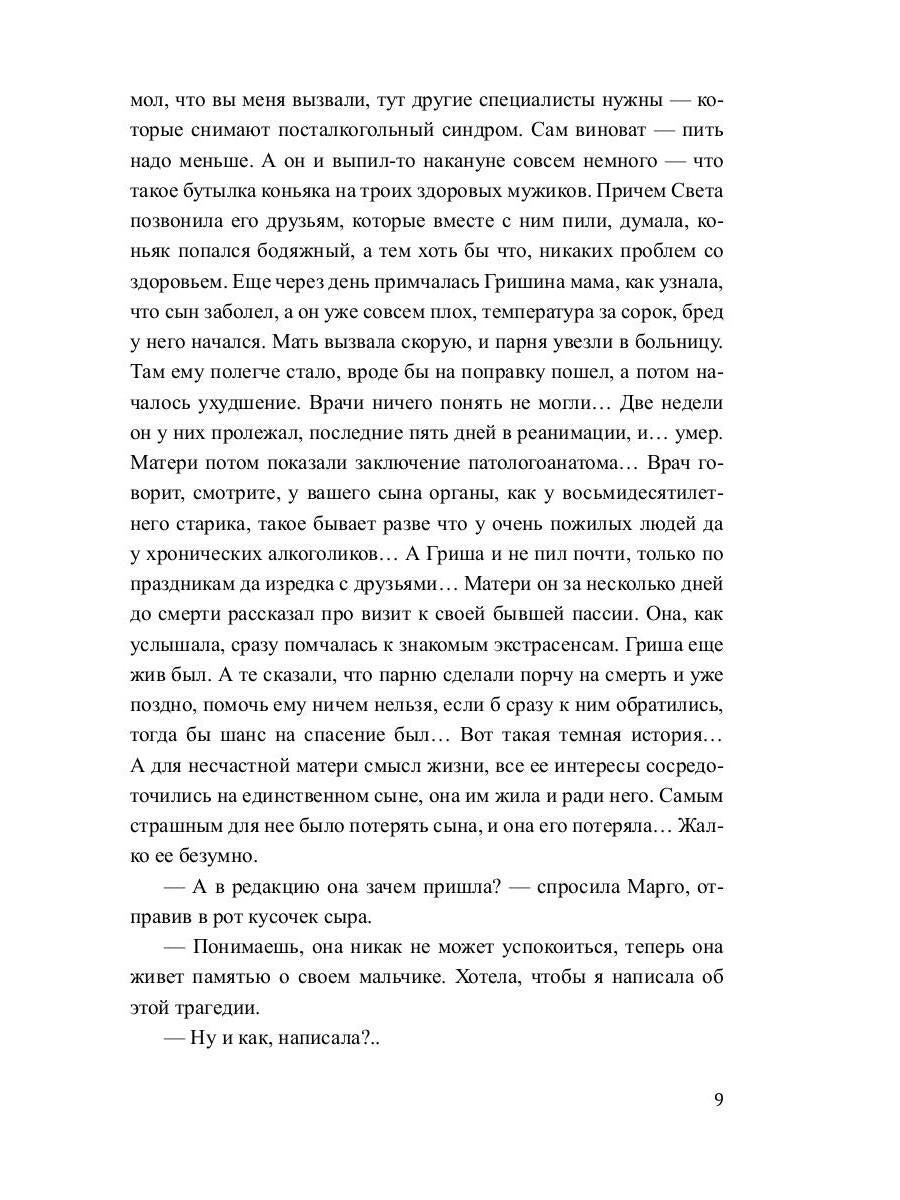 мол, что вы меня вызвали, тут другие специалисты нужны — которые снимают посталкогольный синдром. Сам виноват — пить надо меньше. А он и выпил-то накануне совсем немного — что такое бутылка коньяка на троих здоровых мужиков. Причем Света позвонила его друзьям, которые вместе с ним пили, думала, коньяк попался бодяжный, а тем хоть бы что, никаких проблем со здоровьем. Еще через день примчалась Гришина мама, как узнала, что сын заболел, а он уже совсем плох, температура за сорок, бред у него начался. Мать вызвала скорую, и парня увезли в больницу. Там ему полегче стало, вроде бы на поправку пошел, а потом началось ухудшение. Врачи ничего понять не могли… Две недели он у них пролежал, последние пять дней в реанимации, и… умер. Матери потом показали заключение патологоанатома… Врач говорит, смотрите, у вашего сына органы, как у восьмидесятилетнего старика, такое бывает разве что у очень пожилых людей да у хронических алкоголиков… А Гриша и не пил почти, только по праздникам да изредка с друзьями… Матери он за несколько дней до смерти рассказал про визит к своей бывшей пассии. Она, как услышала, сразу помчалась к знакомым экстрасенсам. Гриша еще жив был. А те сказали, что парню сделали порчу на смерть и уже поздно, помочь ему ничем нельзя, если б сразу к ним обратились, тогда бы шанс на спасение был… Вот такая темная история… А для несчастной матери смысл жизни, все ее интересы сосредоточились на единственном сыне, она им жила и ради него. Самым страшным для нее было потерять сына, и она его потеряла… Жалко ее безумно.

— А в редакцию она зачем пришла? — спросила Марго, отправив в рот кусочек сыра.

— Понимаешь, она никак не может успокоиться, теперь она живет памятью о своем мальчике. Хотела, чтобы я написала об этой трагедии.

— Ну и как, написала?..

9